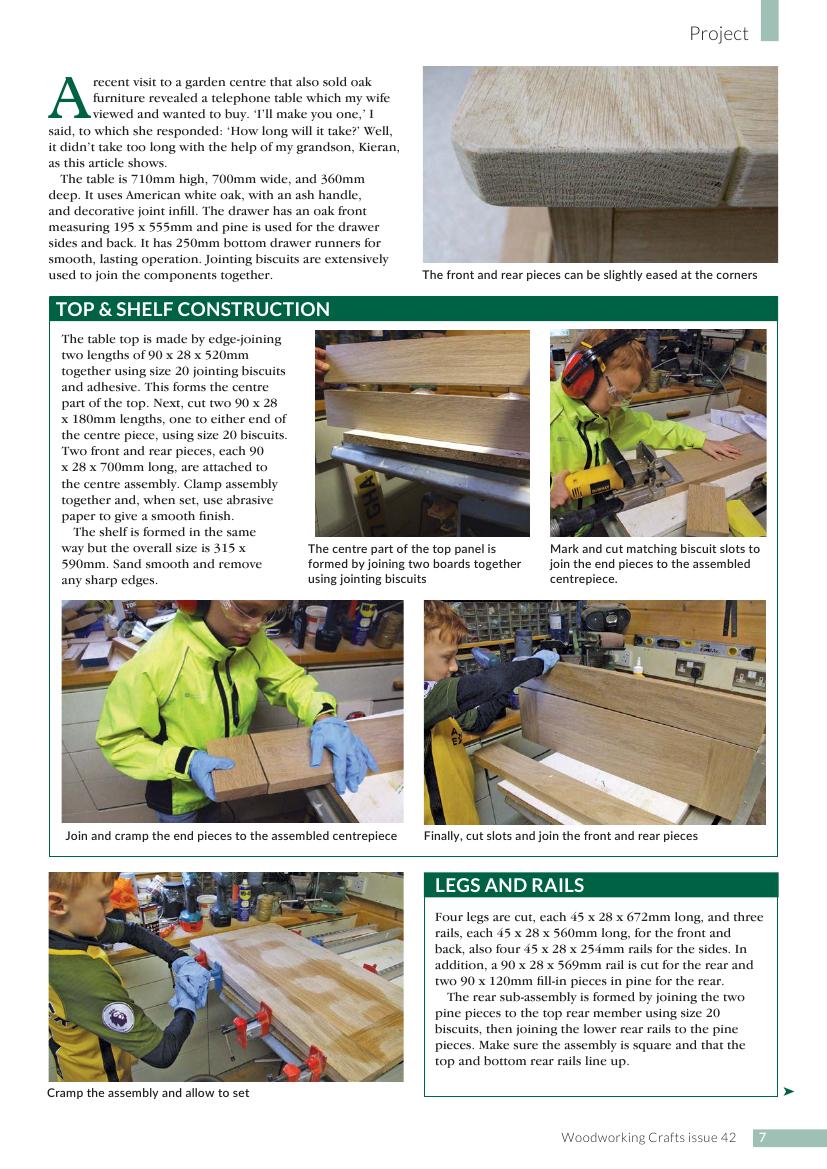 Project

A recent visit to a garden centre that also sold oak furniture revealed a telephone table which my wife viewed and wanted to buy. 'I'll make you one,' I said, to which she responded: 'How long will it take?' Well, it didn't take too long with the help of my grandson, Kieran, as this article shows.

The table is 710mm high, 700mm wide, and 360mm deep. It uses American white oak, with an ash handle, and decorative joint infill. The drawer has an oak front measuring 195 x 555mm and pine is used for the drawer sides and back. It has 250mm bottom drawer runners for smooth, lasting operation. Jointing biscuits are extensively used to join the components together.

The front and rear pieces can be slightly eased at the corners

TOP & SHELF CONSTRUCTION

The table top is made by edge-joining two lengths of 90 x 28 x 520mm together using size 20 jointing biscuits and adhesive. This forms the centre part of the top. Next, cut two 90 x 28 x 180mm lengths, one to either end of the centre piece, using size 20 biscuits. Two front and rear pieces, each 90 x 28 x 700mm long, are attached to the centre assembly. Clamp assembly together and, when set, use abrasive paper to give a smooth finish.

The shelf is formed in the same way but the overall size is 315 x 590mm. Sand smooth and remove any sharp edges.

The centre part of the top panel is formed by joining two boards together using jointing biscuits

Mark and cut matching biscuit slots to join the end pieces to the assembled centrepiece.

Join and cramp the end pieces to the assembled centrepiece

Finally, cut slots and join the front and rear pieces

Cramp the assembly and allow to set

LEGS AND RAILS

Four legs are cut, each 45 x 28 x 672mm long, and three rails, each 45 x 28 x 560mm long, for the front and back, also four 45 x 28 x 254mm rails for the sides. In addition, a 90 x 28 x 569mm rail is cut for the rear and two 90 x 120mm fill-in pieces in pine for the rear.

The rear sub-assembly is formed by joining the two pine pieces to the top rear member using size 20 biscuits, then joining the lower rear rails to the pine pieces. Make sure the assembly is square and that the top and bottom rear rails line up.

Woodworking Crafts issue 42 7